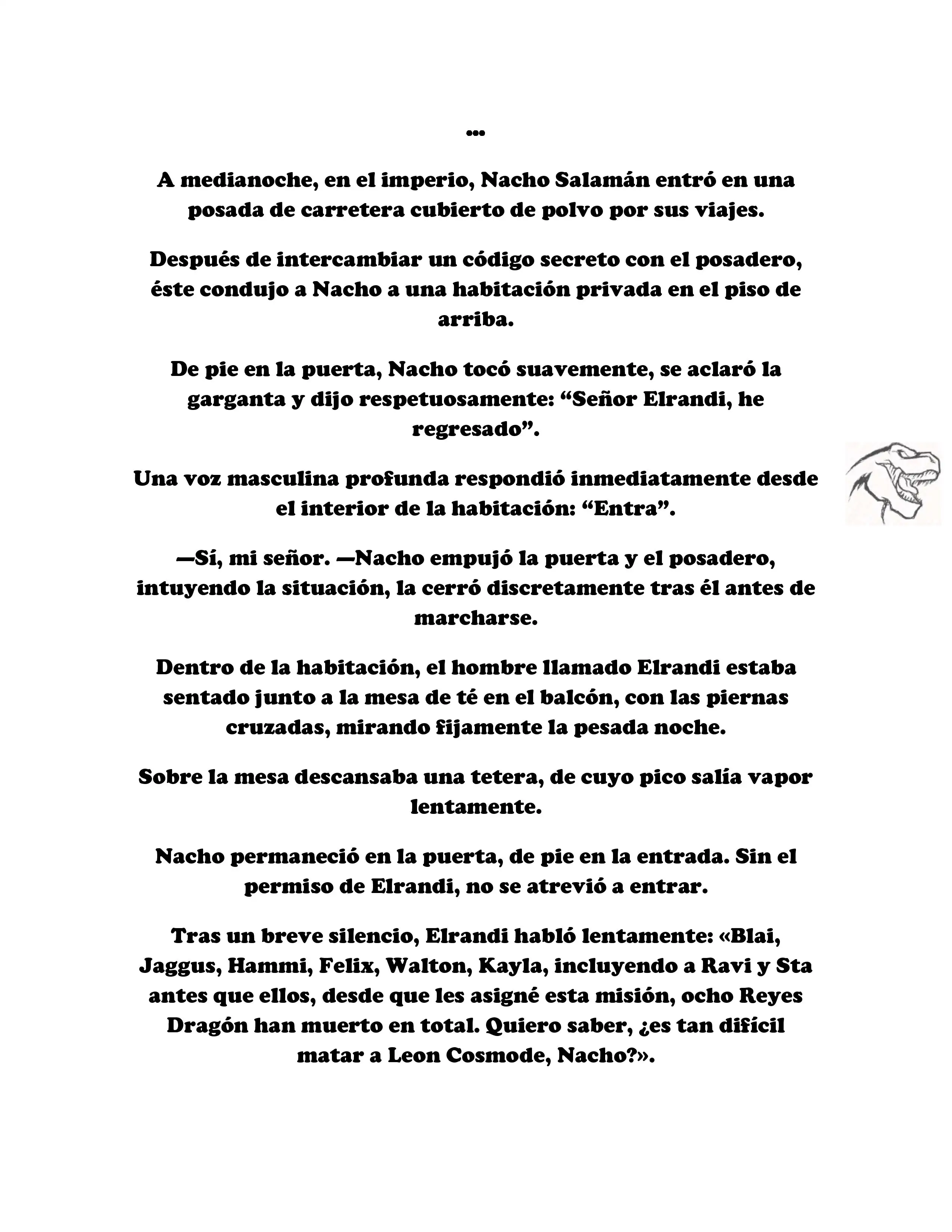 ...

A medianoche, en el imperio, Nacho Salamán entró en una posada de carretera cubierto de polvo por sus viajes.

Después de intercambiar un código secreto con el posadero, éste condujo a Nacho a una habitación privada en el piso de arriba.

De pie en la puerta, Nacho tocó suavemente, se aclaró la garganta y dijo respetuosamente: “Señor Elrandi, he regresado”.

Una voz masculina profunda respondió inmediatamente desde el interior de la habitación: “Entra”.

—Sí, mi señor. —Nacho empujó la puerta y el posadero, intuyendo la situación, la cerró discretamente tras él antes de marcharse.

Dentro de la habitación, el hombre llamado Elrandi estaba sentado junto a la mesa de té en el balcón, con las piernas cruzadas, mirando fijamente la pesada noche.

Sobre la mesa descansaba una tetera, de cuyo pico salía vapor lentamente.

Nacho permaneció en la puerta, de pie en la entrada. Sin el permiso de Elrandi, no se atrevió a entrar.

Tras un breve silencio, Elrandi habló lentamente: «Blai, Jaggus, Hammi, Felix, Walton, Kayla, incluyendo a Ravi y Sta antes que ellos, desde que les asigné esta misión, ocho Reyes Dragón han muerto en total. Quiero saber, ¿es tan difícil matar a Leon Cosmode, Nacho?».